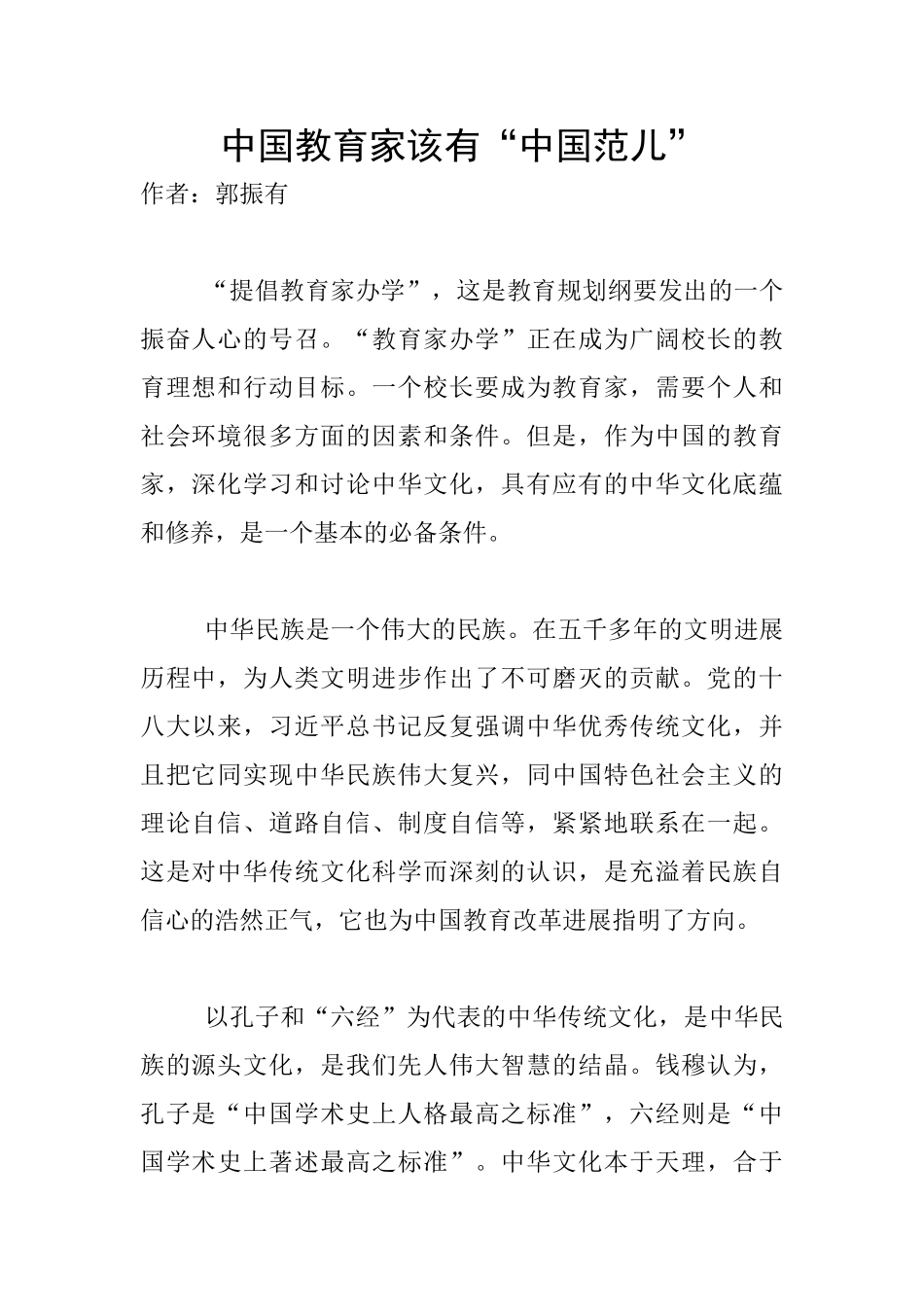 中国教育家该有“中国范儿”

作者：郭振有

“提倡教育家办学”，这是教育规划纲要发出的一个振奋人心的号召。“教育家办学”正在成为广阔校长的教育理想和行动目标。一个校长要成为教育家，需要个人和社会环境很多方面的因素和条件。但是，作为中国的教育家，深化学习和讨论中华文化，具有应有的中华文化底蕴和修养，是一个基本的必备条件。

中华民族是一个伟大的民族。在五千多年的文明进展历程中，为人类文明进步作出了不可磨灭的贡献。党的十八大以来，习近平总书记反复强调中华优秀传统文化，并且把它同实现中华民族伟大复兴，同中国特色社会主义的理论自信、道路自信、制度自信等，紧紧地联系在一起。这是对中华传统文化科学而深刻的认识，是充溢着民族自信心的浩然正气，它也为中国教育改革进展指明了方向。

以孔子和“六经”为代表的中华传统文化，是中华民族的源头文化，是我们先人伟大智慧的结晶。钱穆认为，孔子是“中国学术史上人格最高之标准”，六经则是“中国学术史上著述最高之标准”。中华文化本于天理，合于